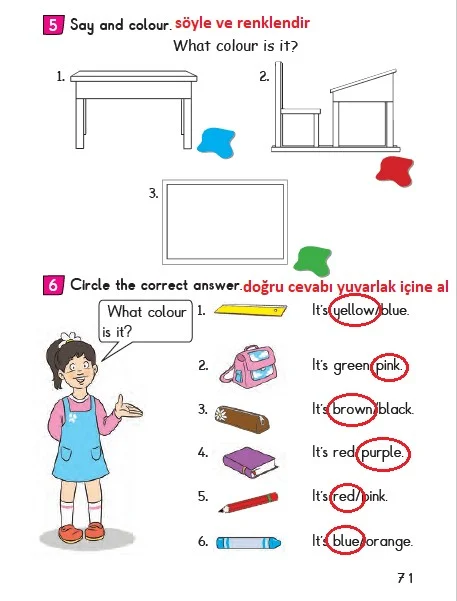 5 Say and colour. söyle ve renklendir

What colour is it?

1.

2.

3.

6 Circle the correct answer. doğru cevabı yuvarlak içine al

What colour is it?

1. It's yellow/blue.

2. It's green/pink.

3. It's brown/black.

4. It's red/purple.

5. It's red/pink.

6. It's blue/orange.

71